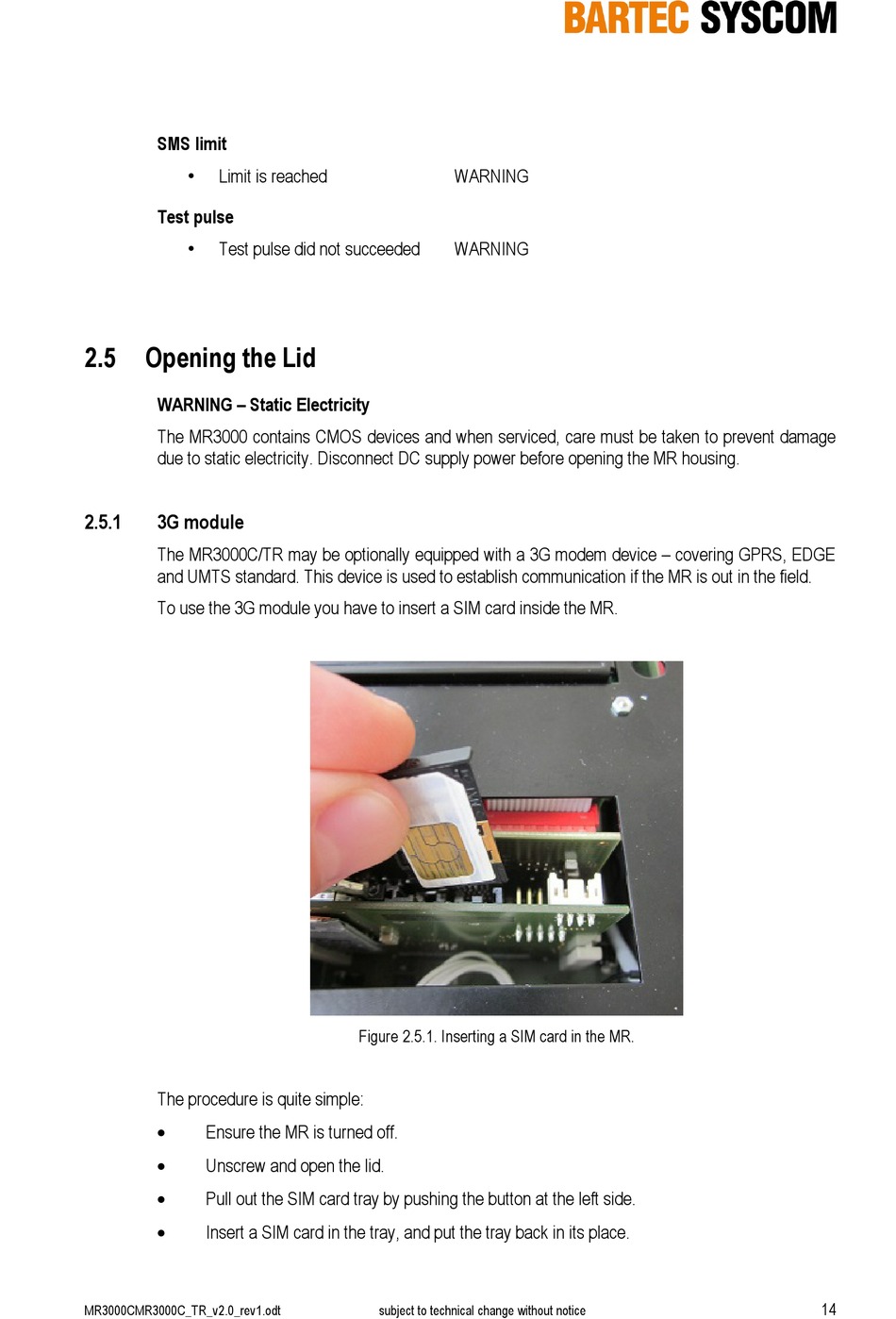 BARTEC SYSCOM

SMS limit

• Limit is reached WARNING

Test pulse

• Test pulse did not succeeded WARNING

2.5 Opening the Lid

WARNING – Static Electricity

The MR3000 contains CMOS devices and when serviced, care must be taken to prevent damage due to static electricity. Disconnect DC supply power before opening the MR housing.

2.5.1 3G module

The MR3000C/TR may be optionally equipped with a 3G modem device – covering GPRS, EDGE and UMTS standard. This device is used to establish communication if the MR is out in the field.

To use the 3G module you have to insert a SIM card inside the MR.

Figure 2.5.1. Inserting a SIM card in the MR.

The procedure is quite simple:

• Ensure the MR is turned off.

• Unscrew and open the lid.

• Pull out the SIM card tray by pushing the button at the left side.

• Insert a SIM card in the tray, and put the tray back in its place.

MR3000CMR3000C_TR_v2.0_rev1.odt subject to technical change without notice 14